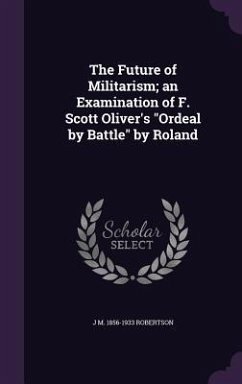 The Future of Militarism; an Examination of F. Scott Oliver's "Ordeal by Battle" by Roland

Scholar
SELECT

J M. 1856-1933 ROBERTSON